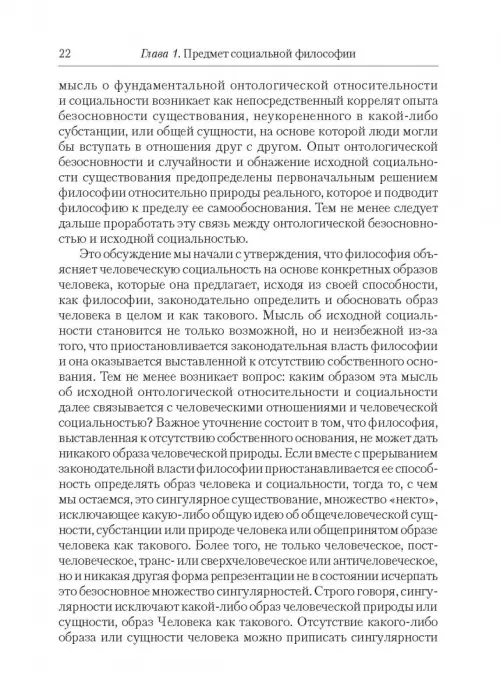 22 Глава 1. Предмет социальной философии

мысль о фундаментальной онтологической относительности и социальности возникает как непосредственный коррелят опыта безосновности существования, неукорененного в какой-либо субстанции, или общей сущности, на основе которой люди могли бы вступать в отношения друг с другом. Опыт онтологической безосновности и случайности и обнажение исходной социальности существования предопределены первоначальным решением философии относительно природы реального, которое и подводит философию к пределу ее самообоснования. Тем не менее следует дальше проработать эту связь между онтологической безосновностью и исходной социальностью.

Это обсуждение мы начали с утверждения, что философия объясняет человеческую социальность на основе конкретных образов человека, которые она предлагает, исходя из своей способности, как философии, законодательно определить и обосновать образ человека в целом и как такового. Мысль об исходной социальности становится не только возможной, но и неизбежной из-за того, что приостановливается законодательная власть философии и она оказывается выставленной к отсутствию собственного основания. Тем не менее возникает вопрос: каким образом эта мысль об исходной онтологической относительности и социальности далее связывается с человеческими отношениями и человеческой социальностью? Важное уточнение состоит в том, что философия, выставленная к отсутствию собственного основания, не может дать никакого образа человеческой природы. Если вместе с прерыванием законодательной власти философии приостанавливается ее способность определять образ человека и социальности, тогда то, с чем мы остаемся, это сингулярное существование, множество «некто», исключающее какую-либо общую идею об общечеловеческой сущности, субстанции или природе человека или общепринятом образе человека как такового. Более того, не только человеческое, постчеловеческое, транс- или сверхчеловеческое или античеловеческое, но и никакая другая форма репрезентации не в состоянии исчерпать это безосновное множество сингулярностей. Строго говоря, сингулярности исключают какой-либо образ человеческой природы или сущности, образ Человека как такового. Отсутствие какого-либо образа или сущности человека можно приписать сингулярности